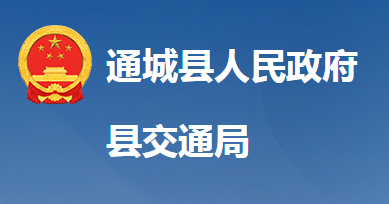 通城县人民政府

县交通局